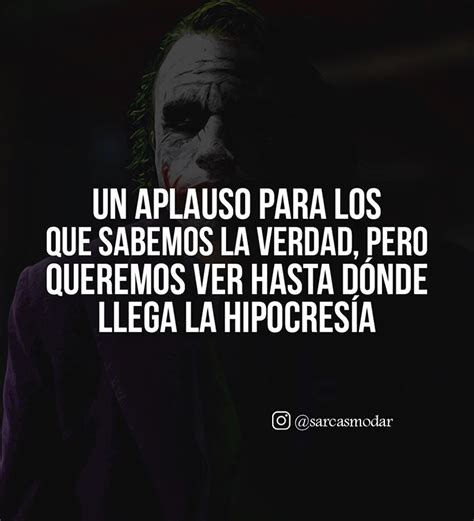 UN APLAUSO PARA LOS QUE SABEMOS LA VERDAD, PERO QUEREMOS VER HASTA DÓNDE LLEGA LA HIPOCRESÍA

@sarcasmodar